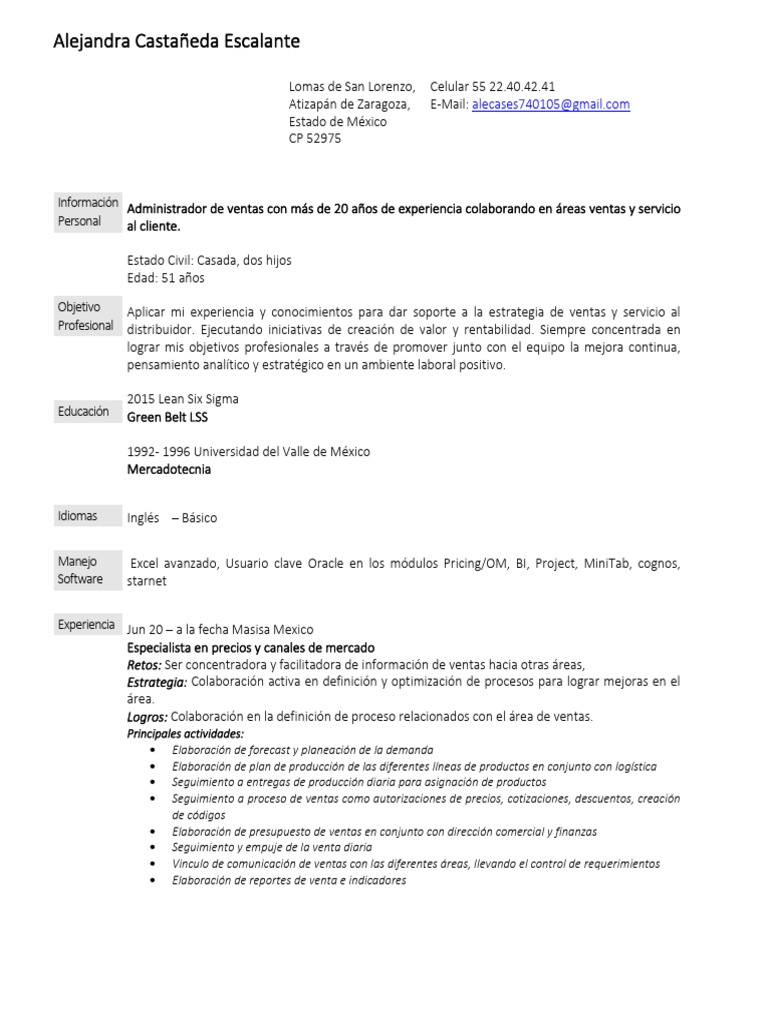 Alejandra Castañeda Escalante

Lomas de San Lorenzo, Atizapán de Zaragoza, Estado de México CP 52975

Celular 55 22.40.42.41
E-Mail: alecases740105@gmail.com

Información Personal

Administrador de ventas con más de 20 años de experiencia colaborando en áreas ventas y servicio al cliente.

Estado Civil: Casada, dos hijos
Edad: 51 años

Objetivo Profesional

Aplicar mi experiencia y conocimientos para dar soporte a la estrategia de ventas y servicio al distribuidor. Ejecutando iniciativas de creación de valor y rentabilidad. Siempre concentrada en lograr mis objetivos profesionales a través de promover junto con el equipo la mejora continua, pensamiento analítico y estratégico en un ambiente laboral positivo.

Educación

2015 Lean Six Sigma
Green Belt LSS

1992- 1996 Universidad del Valle de México
Mercadotecnia

Idiomas

Inglés – Básico

Manejo Software

Excel avanzado, Usuario clave Oracle en los módulos Pricing/OM, BI, Project, MiniTab, cognos, starnet

Experiencia

Jun 20 – a la fecha Masisa Mexico
Especialista en precios y canales de mercado
Retos: Ser concentradora y facilitadora de información de ventas hacia otras áreas,
Estrategia: Colaboración activa en definición y optimización de procesos para lograr mejoras en el área.
Logros: Colaboración en la definición de proceso relacionados con el área de ventas.
Principales actividades:
• Elaboración de forecast y planeación de la demanda
• Elaboración de plan de producción de las diferentes líneas de productos en conjunto con logística
• Seguimiento a entregas de producción diaria para asignación de productos
• Seguimiento a proceso de ventas como autorizaciones de precios, cotizaciones, descuentos, creación de códigos
• Elaboración de presupuesto de ventas en conjunto con dirección comercial y finanzas
• Seguimiento y empuje de la venta diaria
• Vinculo de comunicación de ventas con las diferentes áreas, llevando el control de requerimientos
• Elaboración de reportes de venta e indicadores